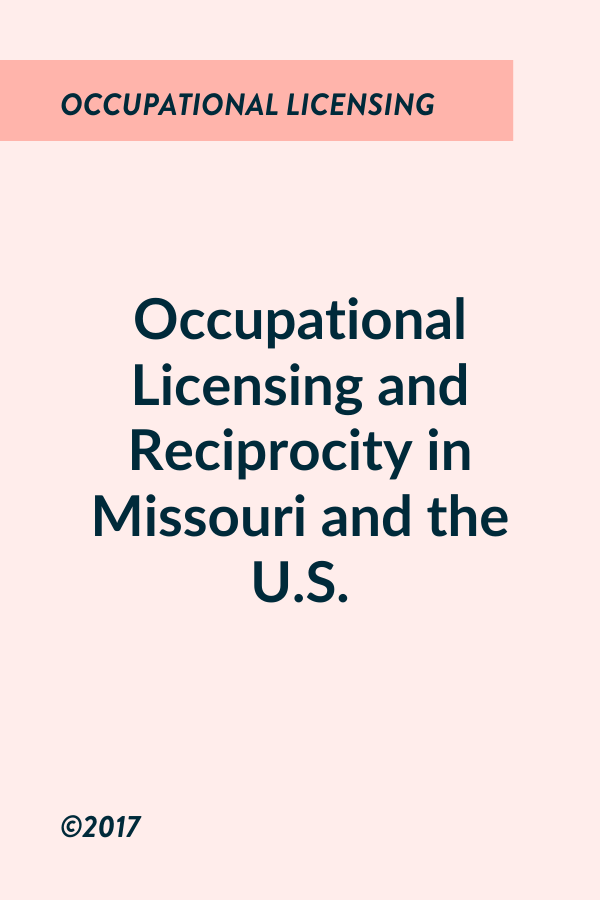 OCCUPATIONAL LICENSING

Occupational Licensing and Reciprocity in Missouri and the U.S.

©2017